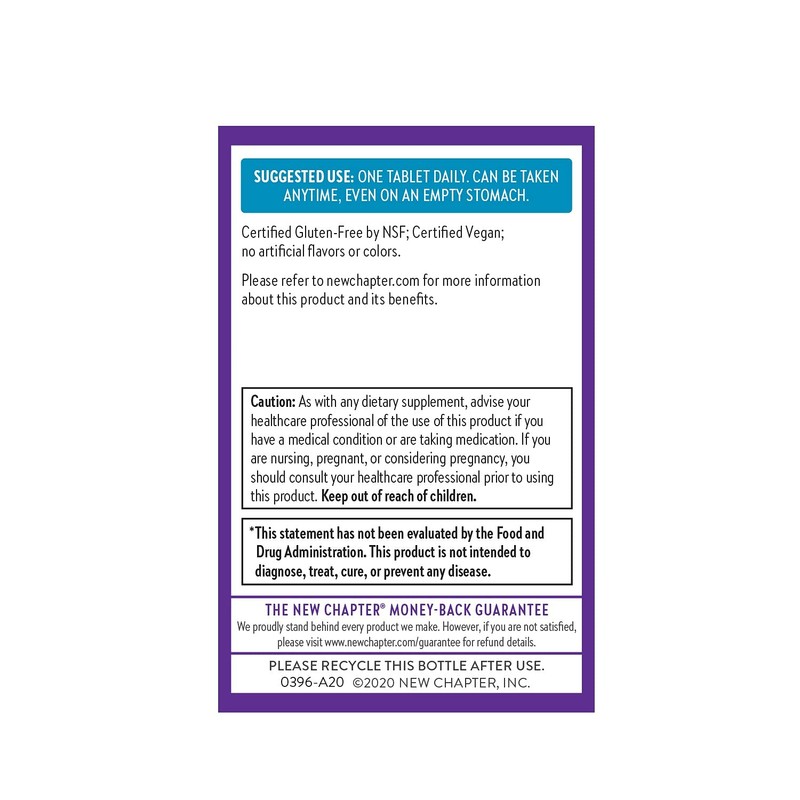 SUGGESTED USE: ONE TABLET DAILY. CAN BE TAKEN ANYTIME, EVEN ON AN EMPTY STOMACH.

Certified Gluten-Free by NSF; Certified Vegan; no artificial flavors or colors.

Please refer to newchapter.com for more information about this product and its benefits.

Caution: As with any dietary supplement, advise your healthcare professional of the use of this product if you have a medical condition or are taking medication. If you are nursing, pregnant, or considering pregnancy, you should consult your healthcare professional prior to using this product. Keep out of reach of children.

*This statement has not been evaluated by the Food and Drug Administration. This product is not intended to diagnose, treat, cure, or prevent any disease.

THE NEW CHAPTER® MONEY-BACK GUARANTEE
We proudly stand behind every product we make. However, if you are not satisfied, please visit www.newchapter.com/guarantee for refund details.

PLEASE RECYCLE THIS BOTTLE AFTER USE.
0396-A20 ©2020 NEW CHAPTER, INC.